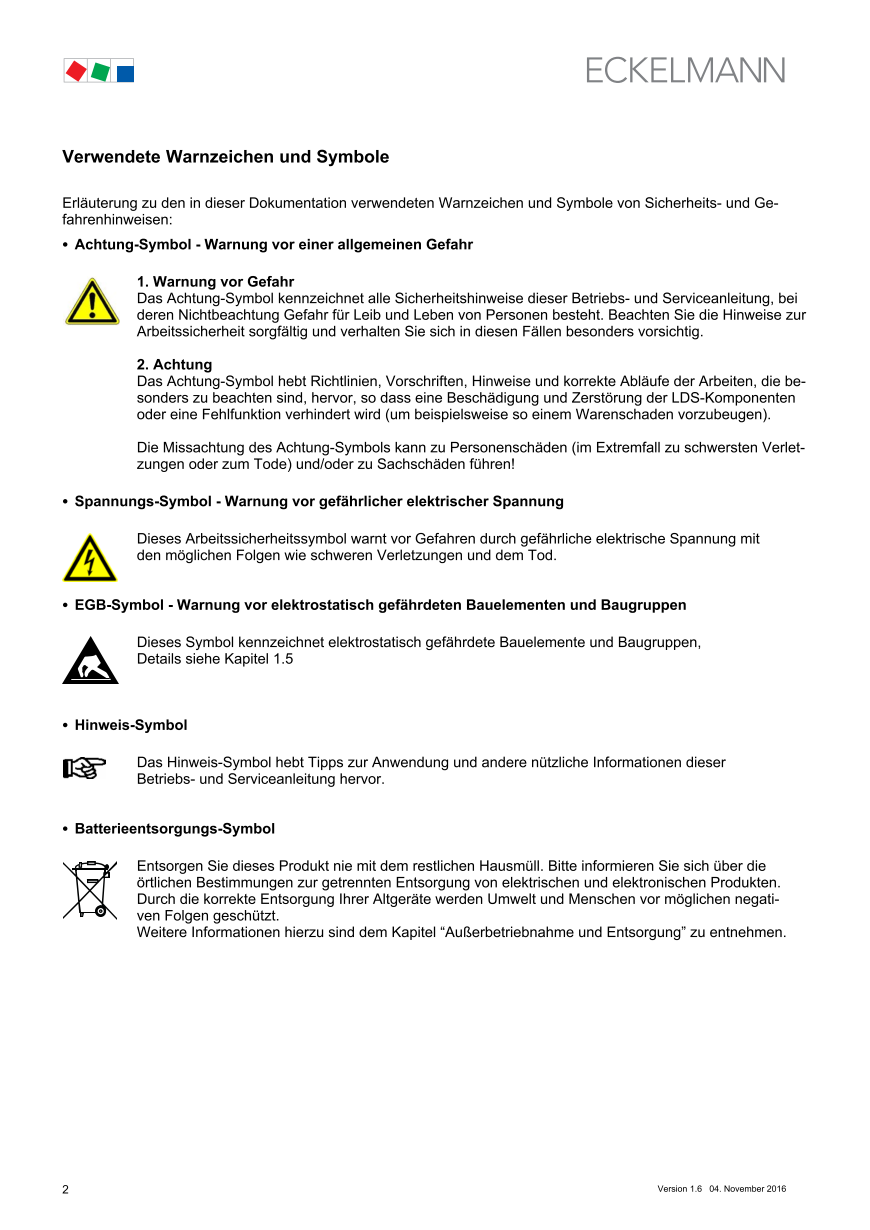 ECKELMANN

Verwendete Warnzeichen und Symbole

Erläuterung zu den in dieser Dokumentation verwendeten Warnzeichen und Symbole von Sicherheits- und Gefahrenhinweisen:

• Achtung-Symbol - Warnung vor einer allgemeinen Gefahr

1. Warnung vor Gefahr
Das Achtung-Symbol kennzeichnet alle Sicherheitshinweise dieser Betriebs- und Serviceanleitung, bei deren Nichtbeachtung Gefahr für Leib und Leben von Personen besteht. Beachten Sie die Hinweise zur Arbeitssicherheit sorgfältig und verhalten Sie sich in diesen Fällen besonders vorsichtig.

2. Achtung
Das Achtung-Symbol hebt Richtlinien, Vorschriften, Hinweise und korrekte Abläufe der Arbeiten, die besonders zu beachten sind, hervor, so dass eine Beschädigung und Zerstörung der LDS-Komponenten oder eine Fehlfunktion verhindert wird (um beispielsweise so einem Warenschaden vorzubeugen).

Die Missachtung des Achtung-Symbols kann zu Personenschäden (im Extremfall zu schwersten Verletzungen oder zum Tode) und/oder zu Sachschäden führen!

• Spannungs-Symbol - Warnung vor gefährlicher elektrischer Spannung

Dieses Arbeitssicherheitssymbol warnt vor Gefahren durch gefährliche elektrische Spannung mit den möglichen Folgen wie schweren Verletzungen und dem Tod.

• EGB-Symbol - Warnung vor elektrostatisch gefährdeten Bauelementen und Baugruppen

Dieses Symbol kennzeichnet elektrostatisch gefährdete Bauelemente und Baugruppen, Details siehe Kapitel 1.5

• Hinweis-Symbol

Das Hinweis-Symbol hebt Tipps zur Anwendung und andere nützliche Informationen dieser Betriebs- und Serviceanleitung hervor.

• Batterieentsorgungs-Symbol

Entsorgen Sie dieses Produkt nie mit dem restlichen Hausmüll. Bitte informieren Sie sich über die örtlichen Bestimmungen zur getrennten Entsorgung von elektrischen und elektronischen Produkten. Durch die korrekte Entsorgung Ihrer Altgeräte werden Umwelt und Menschen vor möglichen negativen Folgen geschützt.
Weitere Informationen hierzu sind dem Kapitel “Außerbetriebnahme und Entsorgung” zu entnehmen.

2

Version 1.6 04. November 2016